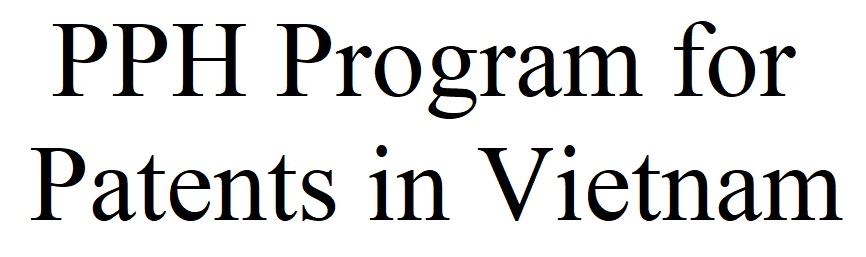 PPH Program for Patents in Vietnam